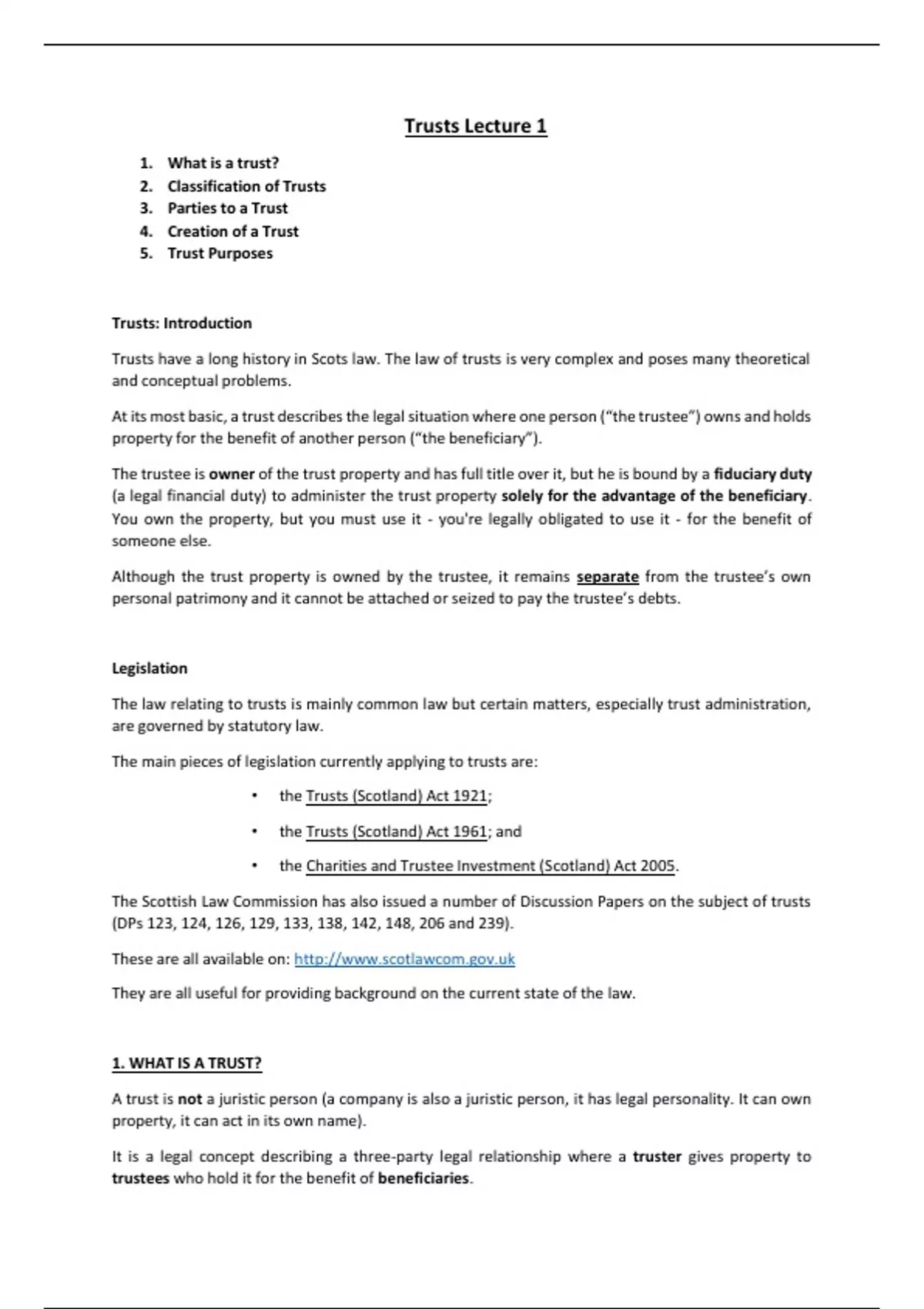 Trusts Lecture 1

1. What is a trust?
2. Classification of Trusts
3. Parties to a Trust
4. Creation of a Trust
5. Trust Purposes

Trusts: Introduction

Trusts have a long history in Scots law. The law of trusts is very complex and poses many theoretical and conceptual problems.

At its most basic, a trust describes the legal situation where one person ("the trustee") owns and holds property for the benefit of another person ("the beneficiary").

The trustee is owner of the trust property and has full title over it, but he is bound by a fiduciary duty (a legal financial duty) to administer the trust property solely for the advantage of the beneficiary. You own the property, but you must use it - you're legally obligated to use it - for the benefit of someone else.

Although the trust property is owned by the trustee, it remains separate from the trustee's own personal patrimony and it cannot be attached or seized to pay the trustee's debts.

Legislation

The law relating to trusts is mainly common law but certain matters, especially trust administration, are governed by statutory law.

The main pieces of legislation currently applying to trusts are:

• the Trusts (Scotland) Act 1921;
• the Trusts (Scotland) Act 1961; and
• the Charities and Trustee Investment (Scotland) Act 2005.

The Scottish Law Commission has also issued a number of Discussion Papers on the subject of trusts (DPs 123, 124, 126, 129, 133, 138, 142, 148, 206 and 239).

These are all available on: http://www.scotlawcom.gov.uk

They are all useful for providing background on the current state of the law.

1. WHAT IS A TRUST?

A trust is not a juristic person (a company is also a juristic person, it has legal personality. It can own property, it can act in its own name).

It is a legal concept describing a three-party legal relationship where a truster gives property to trustees who hold it for the benefit of beneficiaries.